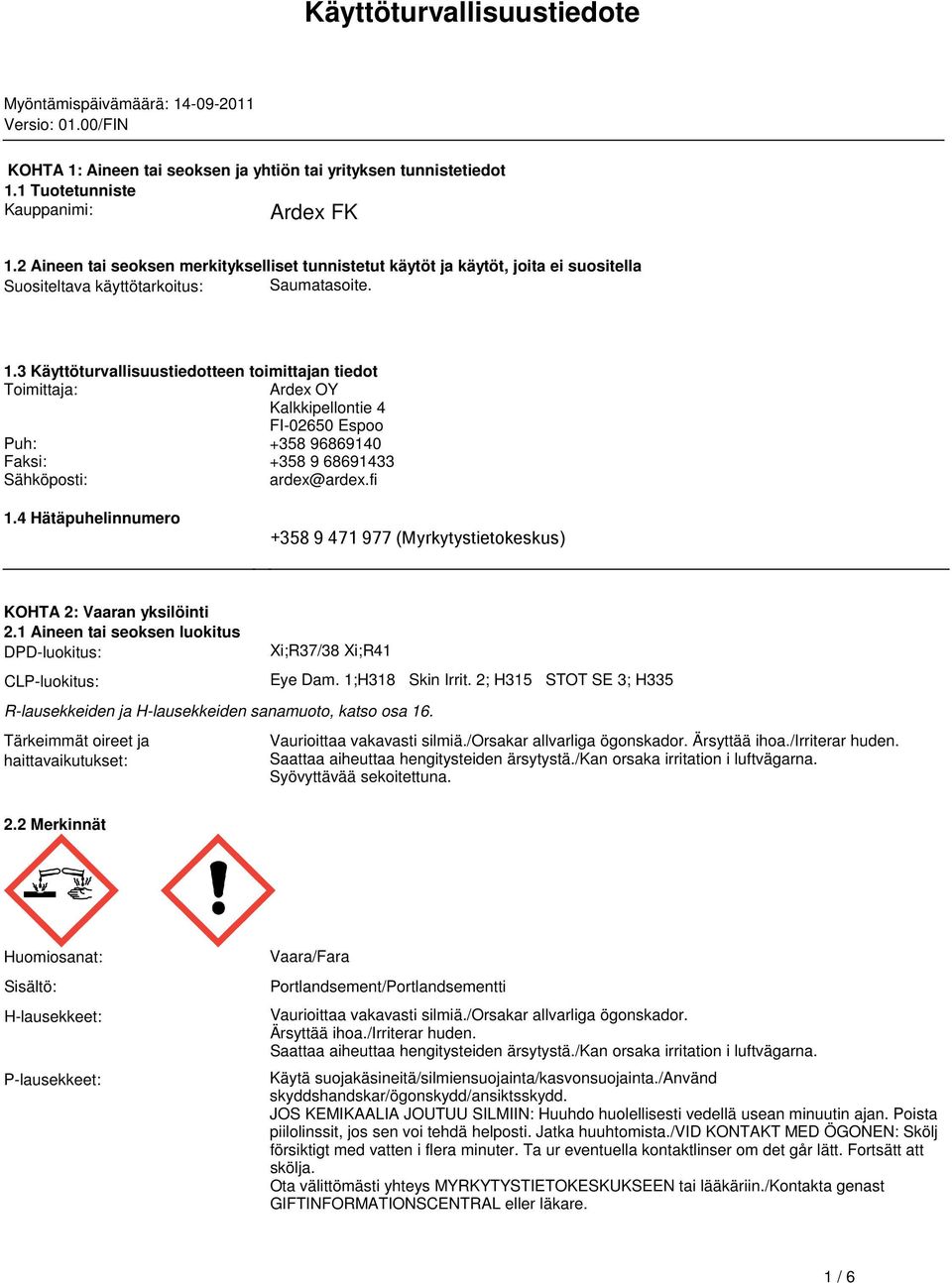 Käyttöturvallisuustiedote

Myöntämispäivämäärä: 14-09-2011
Versio: 01.00/FIN

KOHTA 1: Aineen tai seoksen ja yhtiön tai yrityksen tunnistetiedot
1.1 Tuotetunniste
Kauppanimi: Ardex FK

1.2 Aineen tai seoksen merkitykselliset tunnistetut käytöt ja käytöt, joita ei suositella
Suositeltava käyttötarkoitus: Saumatasoite.

1.3 Käyttöturvallisuustiedotteen toimittajan tiedot
Toimittaja: Ardex OY
Kalkkipellontie 4
FI-02650 Espoo
Puh: +358 96869140
Faksi: +358 9 68691433
Sähköposti: ardex@ardex.fi

1.4 Hätäpuhelinnumero
+358 9 471 977 (Myrkytystietokeskus)

KOHTA 2: Vaaran yksilöinti
2.1 Aineen tai seoksen luokitus
DPD-luokitus: Xi;R37/38 Xi;R41
CLP-luokitus: Eye Dam. 1;H318 Skin Irrit. 2; H315 STOT SE 3; H335
R-lausekkeiden ja H-lausekkeiden sanamuoto, katso osa 16.
Tärkeimmät oireet ja haittavaikutukset: Vaurioittaa vakavasti silmiä./Orsakar allvarliga ögonskador. Ärsyttää ihoa./Irriterar huden. Saattaa aiheuttaa hengitysteiden ärsytystä./Kan orsaka irritation i luftvägarna. Syövyttävää sekoitettuna.

2.2 Merkinnät

Huomiosanat: Vaara/Fara
Sisältö: Portlandsement/Portlandsementti
H-lausekkeet: Vaurioittaa vakavasti silmiä./Orsakar allvarliga ögonskador.
Ärsyttää ihoa./Irriterar huden.
Saattaa aiheuttaa hengitysteiden ärsytystä./Kan orsaka irritation i luftvägarna.
P-lausekkeet: Käytä suojakäsineitä/silmiensuojainta/kasvonsuojainta./Använd skyddshandskar/ögonskydd/ansiktsskydd.
JOS KEMIKAALIA JOUTUU SILMIIN: Huuhdo huolellisesti vedellä usean minuutin ajan. Poista piilolinssit, jos sen voi tehdä helposti. Jatka huuhtomista./VID KONTAKT MED ÖGONEN: Skölj försiktigt med vatten i flera minuter. Ta ur eventuella kontaktlinser om det går lätt. Fortsätt att skölja.
Ota välittömästi yhteys MYRKYTYSTIETOKESKUKSEEN tai lääkäriin./Kontakta genast GIFTINFORMATIONSCENTRAL eller läkare.

1 / 6